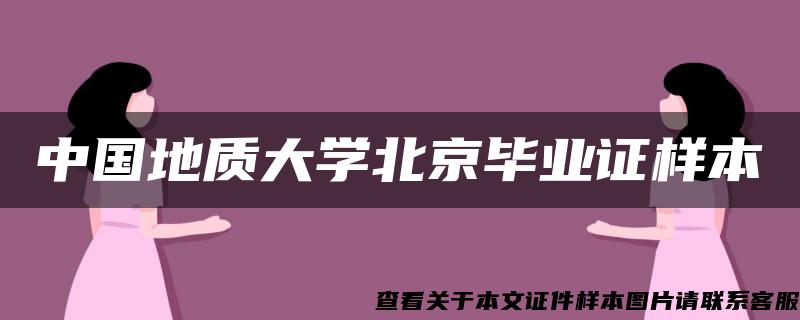 中国地质大学北京毕业证样本

查看关于本文证件样本图片请联系客服